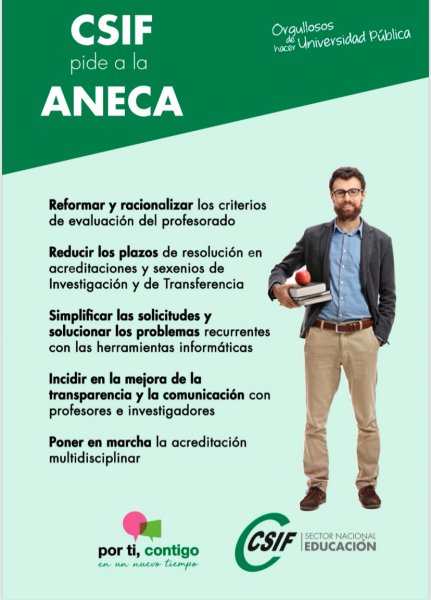 CSIF
pide a la
ANECA

Orgullosos de hacer Universidad Pública

Reformar y racionalizar los criterios de evaluación del profesorado

Reducir los plazos de resolución en acreditaciones y sexenios de Investigación y de Transferencia

Simplificar las solicitudes y solucionar los problemas recurrentes con las herramientas informáticas

Incidir en la mejora de la transparencia y la comunicación con profesores e investigadores

Poner en marcha la acreditación multidisciplinar

por ti, contigo
en un nuevo tiempo

CSIF
SECTOR NACIONAL
EDUCACIÓN